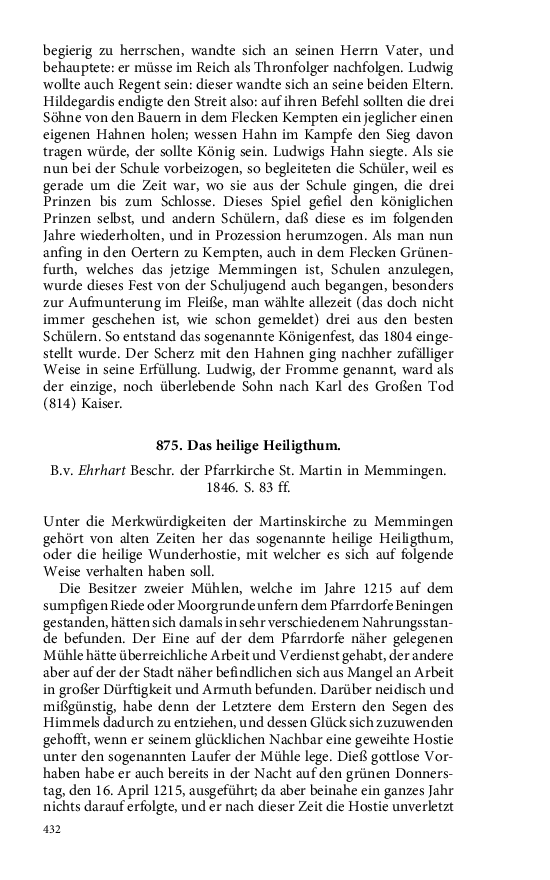 begierig zu herrschen, wandte sich an seinen Herrn Vater, und behauptete: er müsse im Reich als Thronfolger nachfolgen. Ludwig wollte auch Regent sein: dieser wandte sich an seine beiden Eltern. Hildegardis endigte den Streit also: auf ihren Befehl sollten die drei Söhne von den Bauern in dem Flecken Kempten ein jeglicher einen eigenen Hahnen holen; wessen Hahn im Kampfe den Sieg davon tragen würde, der sollte König sein. Ludwigs Hahn siegte. Als sie nun bei der Schule vorbeizogen, so begleiteten die Schüler, weil es gerade um die Zeit war, wo sie aus der Schule gingen, die drei Prinzen bis zum Schlosse. Dieses Spiel gefiel den königlichen Prinzen selbst, und andern Schülern, daß diese es im folgenden Jahre wiederholten, und in Prozession herumzogen. Als man nun anfing in den Oertern zu Kempten, auch in dem Flecken Grünenfurth, welches das jetzige Memmingen ist, Schulen anzulegen, wurde dieses Fest von der Schuljugend auch begangen, besonders zur Aufmunterung im Fleiße, man wählte allezeit (das doch nicht immer geschehen ist, wie schon gemeldet) drei aus den besten Schülern. So entstand das sogenannte Königenfest, das 1804 eingestellt wurde. Der Scherz mit den Hahnen ging nachher zufälliger Weise in seine Erfüllung. Ludwig, der Fromme genannt, ward als der einzige, noch überlebende Sohn nach Karl des Großen Tod (814) Kaiser.

875. Das heilige Heiligthum.

B.v. Ehrhart Beschr. der Pfarrkirche St. Martin in Memmingen. 1846. S. 83 ff.

Unter die Merkwürdigkeiten der Martinskirche zu Memmingen gehört von alten Zeiten her das sogenannte heilige Heiligthum, oder die heilige Wunderhostie, mit welcher es sich auf folgende Weise verhalten haben soll.

Die Besitzer zweier Mühlen, welche im Jahre 1215 auf dem sumpfigen Riede oder Moorgrunde unfern dem Pfarrdorfe Beningen gestanden, hätten sich damals in sehr verschiedenem Nahrungsstande befunden. Der Eine auf der dem Pfarrdorfe näher gelegenen Mühle hätte überreichliche Arbeit und Verdienst gehabt, der andere aber auf der der Stadt näher befindlichen sich aus Mangel an Arbeit in großer Dürftigkeit und Armuth befunden. Darüber neidisch und mißgünstig, habe denn der Letztere dem Erstern den Segen des Himmels dadurch zu entziehen, und dessen Glück sich zuzuwenden gehofft, wenn er seinem glücklichen Nachbar eine geweihte Hostie unter den sogenannten Laufer der Mühle lege. Dieß gottlose Vorhaben habe er auch bereits in der Nacht auf den grünen Donnerstag, den 16. April 1215, ausgeführt; da aber beinahe ein ganzes Jahr nichts darauf erfolgte, und er nach dieser Zeit die Hostie unverletzt

432